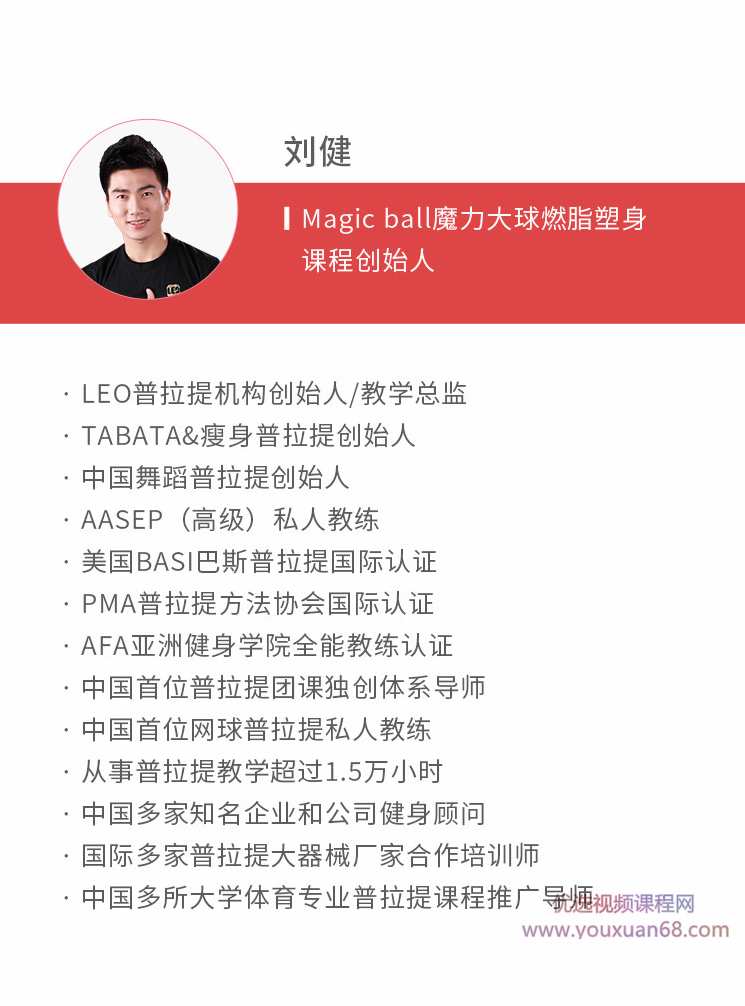 刘健

Magic ball魔力大球燃脂塑身课程创始人

· LEO普拉提机构创始人/教学总监
· TABATA&瘦身普拉提创始人
· 中国舞蹈普拉提创始人
· AASEP（高级）私人教练
· 美国BASI巴斯普拉提国际认证
· PMA普拉提方法协会国际认证
· AFA亚洲健身学院全能教练认证
· 中国首位普拉提团课独创体系导师
· 中国首位网球普拉提私人教练
· 从事普拉提教学超过1.5万小时
· 中国多家知名企业和公司健身顾问
· 国际多家普拉提大器械厂家合作培训师
· 中国多所大学体育专业普拉提课程推广导师

优选视频课程网
www.youxuan68.com